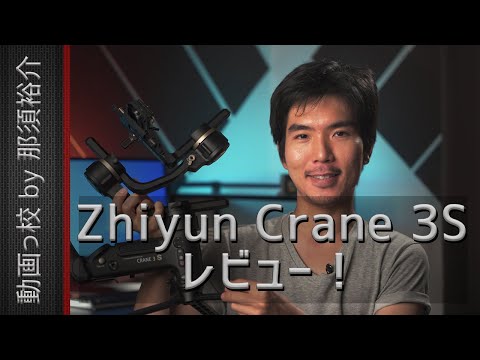 動画っ校 by 那須裕介

Zhiyun Crane 3S
レビュー！

CRANE 3 S